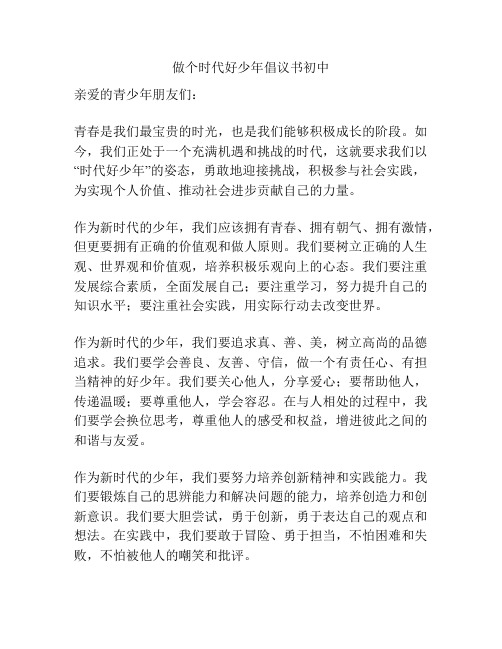 做个时代好少年倡议书初中

亲爱的青少年朋友们：

青春是我们最宝贵的时光，也是我们能够积极成长的阶段。如今，我们正处于一个充满机遇和挑战的时代，这就要求我们以“时代好少年”的姿态，勇敢地迎接挑战，积极参与社会实践，为实现个人价值、推动社会进步贡献自己的力量。

作为新时代的少年，我们应该拥有青春、拥有朝气、拥有激情，但更要拥有正确的价值观和做人原则。我们要树立正确的人生观、世界观和价值观，培养积极乐观向上的心态。我们要注重发展综合素质，全面发展自己；要注重学习，努力提升自己的知识水平；要注重社会实践，用实际行动去改变世界。

作为新时代的少年，我们要追求真、善、美，树立高尚的品德追求。我们要学会善良、友善、守信，做一个有责任心、有担当精神的好少年。我们要关心他人，分享爱心；要帮助他人，传递温暖；要尊重他人，学会容忍。在与人相处的过程中，我们要学会换位思考，尊重他人的感受和权益，增进彼此之间的和谐与友爱。

作为新时代的少年，我们要努力培养创新精神和实践能力。我们要锻炼自己的思辨能力和解决问题的能力，培养创造力和创新意识。我们要大胆尝试，勇于创新，勇于表达自己的观点和想法。在实践中，我们要敢于冒险、勇于担当，不怕困难和失败，不怕被他人的嘲笑和批评。